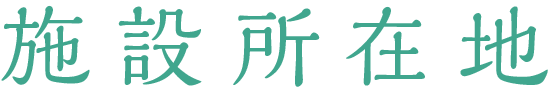 施設所在地